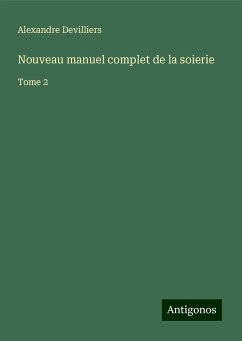 Alexandre Devilliers

Nouveau manuel complet de la soierie

Tome 2

Antigonos